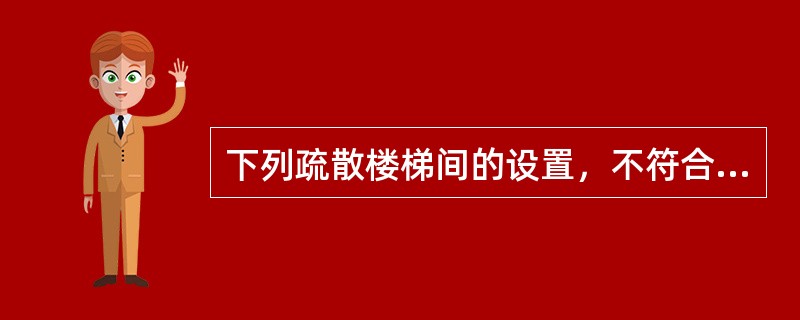 下列疏散楼梯间的设置，不符合...